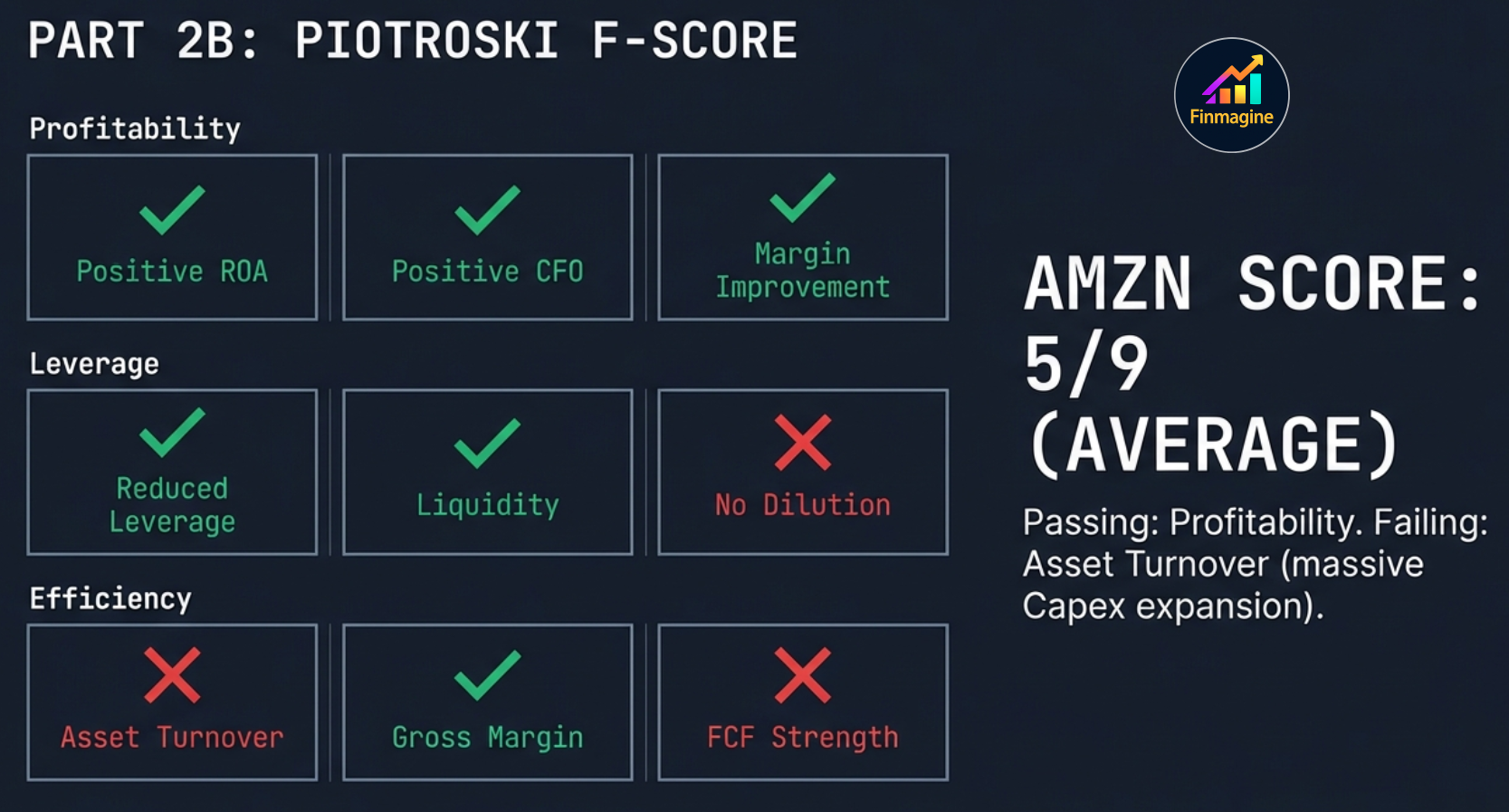 PART 2B: PIOTROSKI F-SCORE

Finmagine

Profitability

Positive ROA

Positive CFO

Margin Improvement

Leverage

Reduced Leverage

Liquidity

No Dilution

Efficiency

Asset Turnover

Gross Margin

FCF Strength

AMZN SCORE: 5/9 (AVERAGE)

Passing: Profitability. Failing: Asset Turnover (massive Capex expansion).